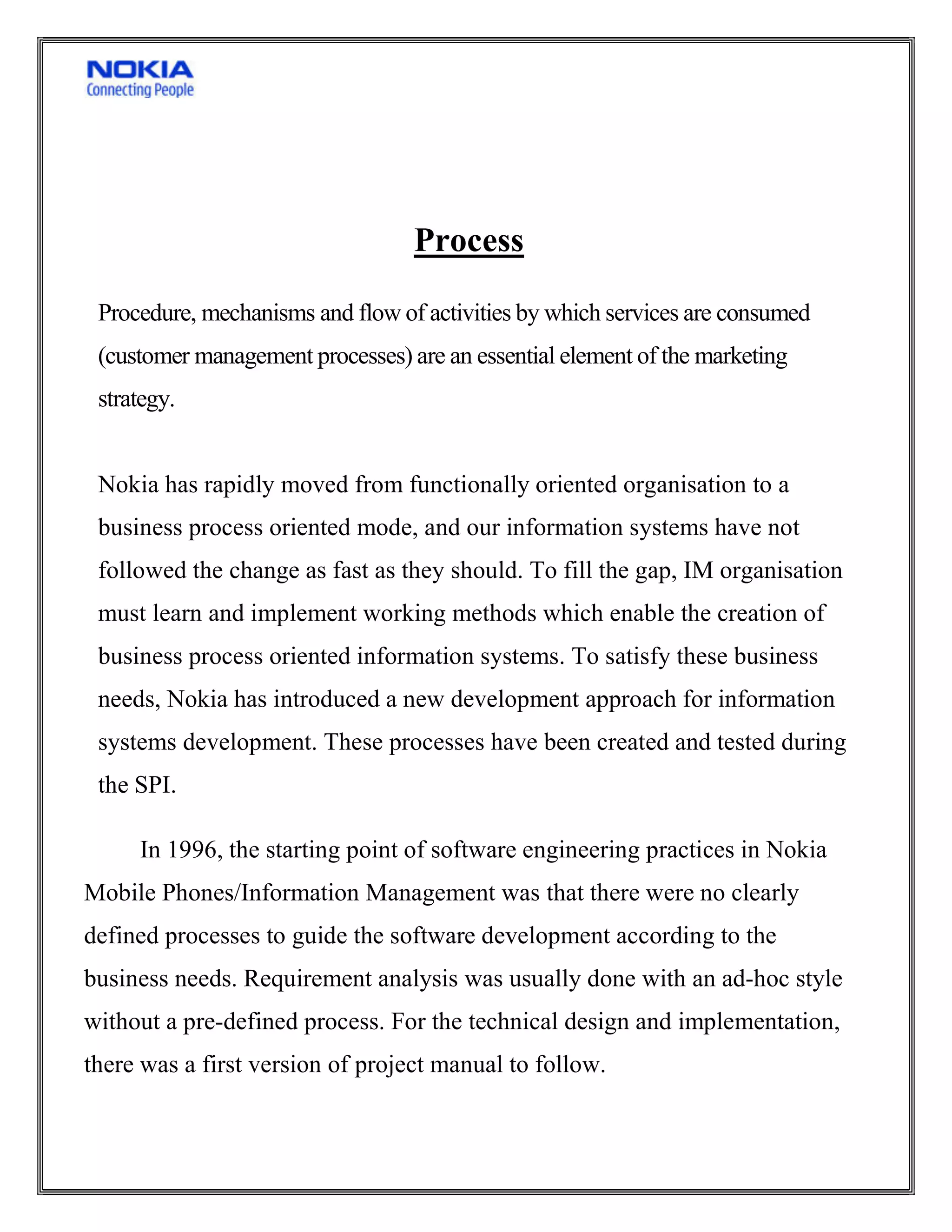 NOKIA
Connecting People

Process

Procedure, mechanisms and flow of activities by which services are consumed (customer management processes) are an essential element of the marketing strategy.

Nokia has rapidly moved from functionally oriented organisation to a business process oriented mode, and our information systems have not followed the change as fast as they should. To fill the gap, IM organisation must learn and implement working methods which enable the creation of business process oriented information systems. To satisfy these business needs, Nokia has introduced a new development approach for information systems development. These processes have been created and tested during the SPI.

In 1996, the starting point of software engineering practices in Nokia Mobile Phones/Information Management was that there were no clearly defined processes to guide the software development according to the business needs. Requirement analysis was usually done with an ad-hoc style without a pre-defined process. For the technical design and implementation, there was a first version of project manual to follow.